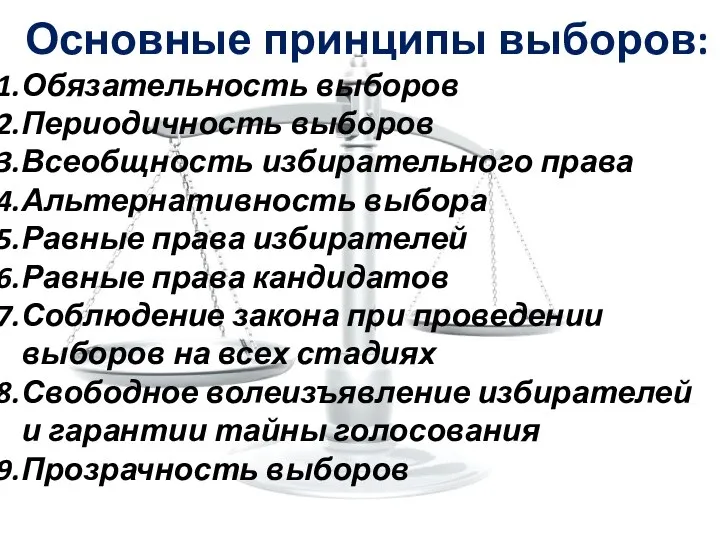 Основные принципы выборов:

1.Обязательность выборов
2.Периодичность выборов
3.Всеобщность избирательного права
4.Альтернативность выбора
5.Равные права избирателей
6.Равные права кандидатов
7.Соблюдение закона при проведении выборов на всех стадиях
8.Свободное волеизъявление избирателей и гарантии тайны голосования
9.Прозрачность выборов